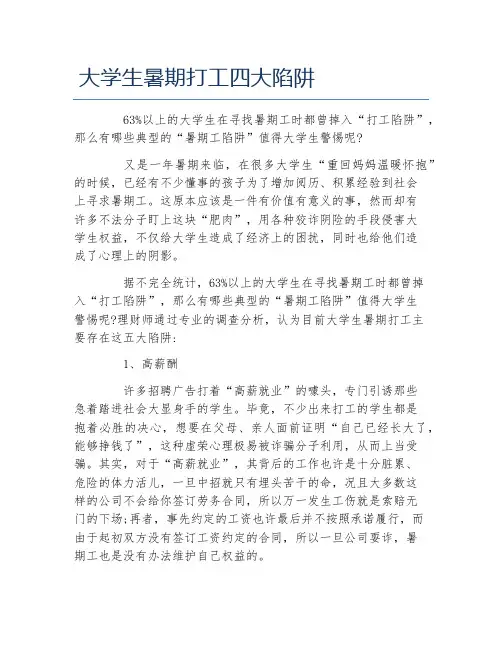 大学生暑期打工四大陷阱

63%以上的大学生在寻找暑期工时都曾掉入“打工陷阱”，那么有哪些典型的“暑期工陷阱”值得大学生警惕呢?

又是一年暑期来临，在很多大学生“重回妈妈温暖怀抱”的时候，已经有不少懂事的孩子为了增加阅历、积累经验到社会上寻求暑期工。这原本应该是一件有价值有意义的事，然而却有许多不法分子盯上这块“肥肉”，用各种狡诈阴险的手段侵害大学生权益，不仅给大学生造成了经济上的困扰，同时也给他们造成了心理上的阴影。

据不完全统计，63%以上的大学生在寻找暑期工时都曾掉入“打工陷阱”，那么有哪些典型的“暑期工陷阱”值得大学生警惕呢?理财师通过专业的调查分析，认为目前大学生暑期打工主要存在这五大陷阱：

1、高薪酬

许多招聘广告打着“高薪就业”的噱头，专门引诱那些急着踏进社会大显身手的学生。毕竟，不少出来打工的学生都是抱着必胜的决心，想要在父母、亲人面前证明“自己已经长大了，能够挣钱了”，这种虚荣心理极易被诈骗分子利用，从而上当受骗。其实，对于“高薪就业”，其背后的工作也许是十分脏累、危险的体力活儿，一旦中招就只有埋头苦干的命，况且大多数这样的公司不会给你签订劳务合同，所以万一发生工伤就是索赔无门的下场;再者，事先约定的工资也许最后并不按照承诺履行，而由于起初双方没有签订工资约定的合同，所以一旦公司耍诈，暑期工也是没有办法维护自己权益的。